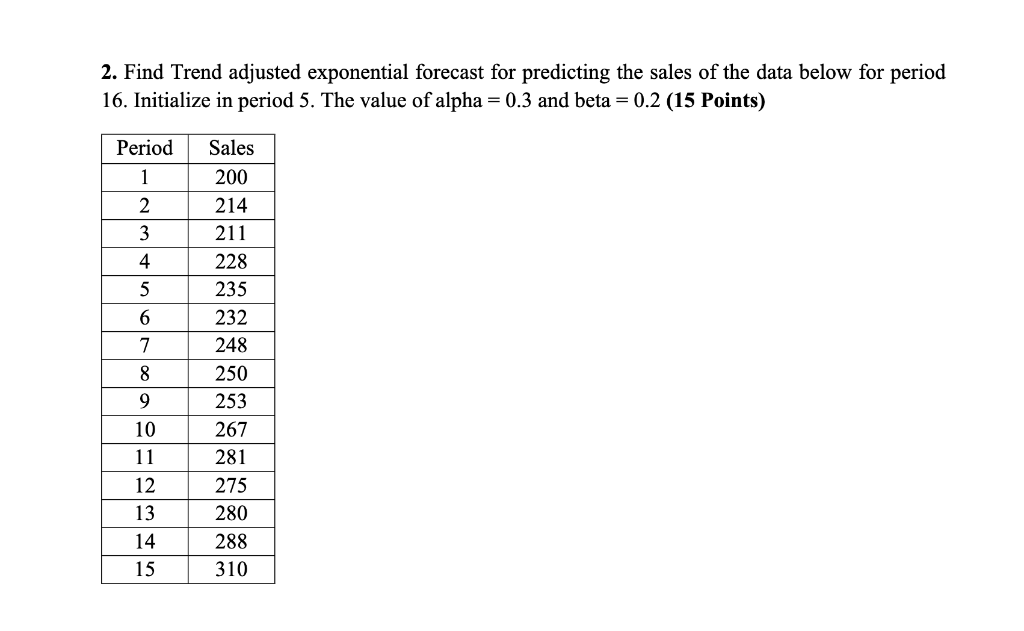 2. Find Trend adjusted exponential forecast for predicting the sales of the data below for period 16. Initialize in period 5. The value of alpha = 0.3 and beta = 0.2 (15 Points)

| Period | Sales |
|---|---|
| 1 | 200 |
| 2 | 214 |
| 3 | 211 |
| 4 | 228 |
| 5 | 235 |
| 6 | 232 |
| 7 | 248 |
| 8 | 250 |
| 9 | 253 |
| 10 | 267 |
| 11 | 281 |
| 12 | 275 |
| 13 | 280 |
| 14 | 288 |
| 15 | 310 |